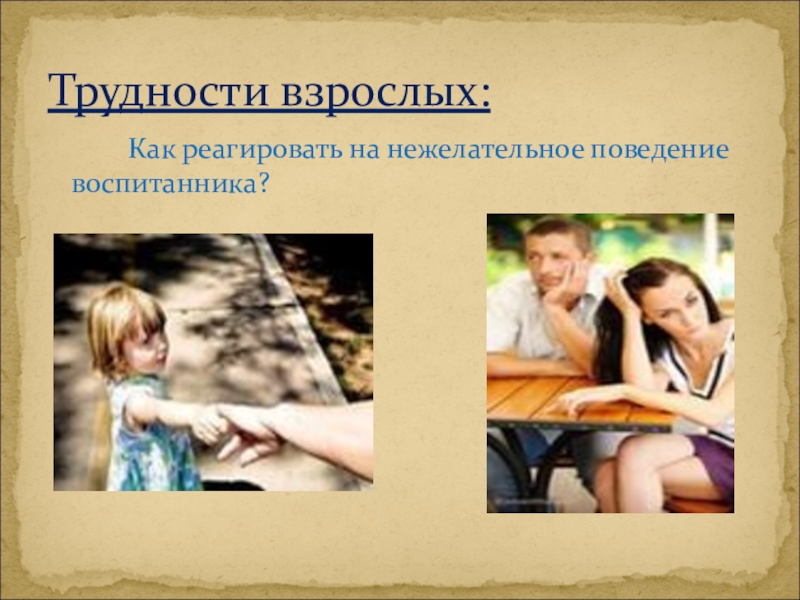 Трудности взрослых:

Как реагировать на нежелательное поведение воспитанника?